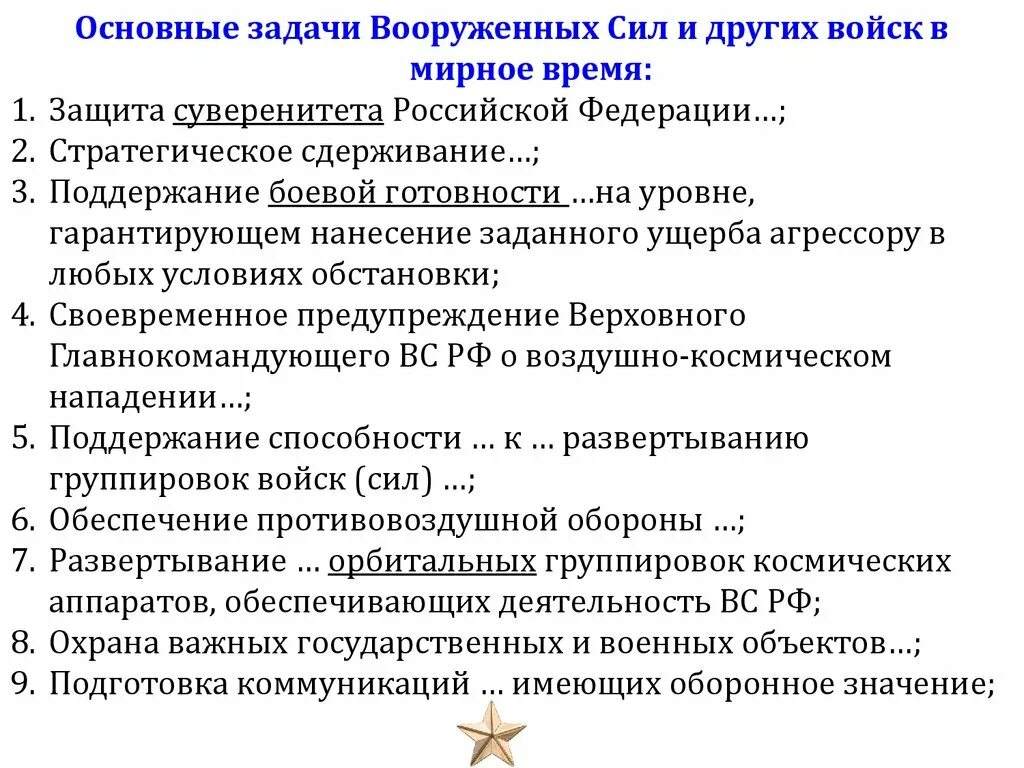 Основные задачи Вооруженных Сил и других войск в мирное время:

1. Защита суверенитета Российской Федерации…;
2. Стратегическое сдерживание…;
3. Поддержание боевой готовности …на уровне, гарантирующем нанесение заданного ущерба агрессору в любых условиях обстановки;
4. Своевременное предупреждение Верховного Главнокомандующего ВС РФ о воздушно-космическом нападении…;
5. Поддержание способности … к … развертыванию группировок войск (сил) …;
6. Обеспечение противовоздушной обороны …;
7. Развертывание … орбитальных группировок космических аппаратов, обеспечивающих деятельность ВС РФ;
8. Охрана важных государственных и военных объектов…;
9. Подготовка коммуникаций … имеющих оборонное значение;